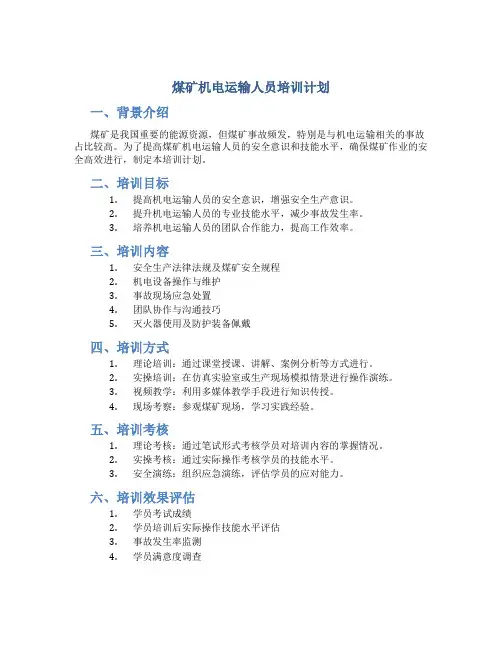 煤矿机电运输人员培训计划

一、背景介绍

煤矿是我国重要的能源资源，但煤矿事故频发，特别是与机电运输相关的事故占比较高。为了提高煤矿机电运输人员的安全意识和技能水平，确保煤矿作业的安全高效进行，制定本培训计划。

二、培训目标

1. 提高机电运输人员的安全意识，增强安全生产意识。
2. 提升机电运输人员的专业技能水平，减少事故发生率。
3. 培养机电运输人员的团队合作能力，提高工作效率。

三、培训内容

1. 安全生产法律法规及煤矿安全规程
2. 机电设备操作与维护
3. 事故现场应急处置
4. 团队协作与沟通技巧
5. 灭火器使用及防护装备佩戴

四、培训方式

1. 理论培训：通过课堂授课、讲解、案例分析等方式进行。
2. 实操培训：在仿真实验室或生产现场模拟情景进行操作演练。
3. 视频教学：利用多媒体教学手段进行知识传授。
4. 现场考察：参观煤矿现场，学习实践经验。

五、培训考核

1. 理论考核：通过笔试形式考核学员对培训内容的掌握情况。
2. 实操考核：通过实际操作考核学员的技能水平。
3. 安全演练：组织应急演练，评估学员的应对能力。

六、培训效果评估

1. 学员考试成绩
2. 学员培训后实际操作技能水平评估
3. 事故发生率监测
4. 学员满意度调查